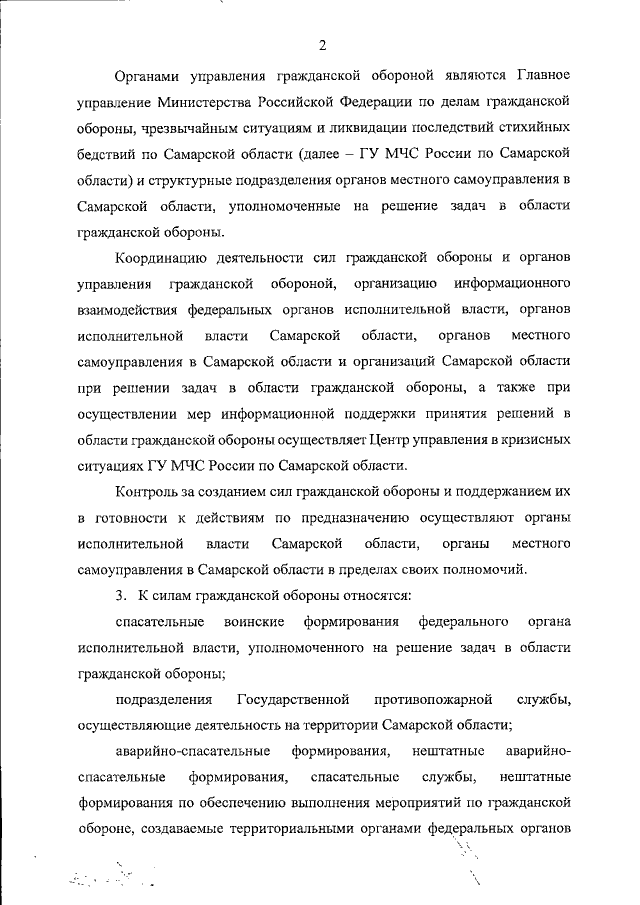 2

Органами управления гражданской обороной являются Главное управление Министерства Российской Федерации по делам гражданской обороны, чрезвычайным ситуациям и ликвидации последствий стихийных бедствий по Самарской области (далее – ГУ МЧС России по Самарской области) и структурные подразделения органов местного самоуправления в Самарской области, уполномоченные на решение задач в области гражданской обороны.

Координацию деятельности сил гражданской обороны и органов управления гражданской обороной, организацию информационного взаимодействия федеральных органов исполнительной власти, органов исполнительной власти Самарской области, органов местного самоуправления в Самарской области и организаций Самарской области при решении задач в области гражданской обороны, а также при осуществлении мер информационной поддержки принятия решений в области гражданской обороны осуществляет Центр управления в кризисных ситуациях ГУ МЧС России по Самарской области.

Контроль за созданием сил гражданской обороны и поддержанием их в готовности к действиям по предназначению осуществляют органы исполнительной власти Самарской области, органы местного самоуправления в Самарской области в пределах своих полномочий.

3. К силам гражданской обороны относятся:

спасательные воинские формирования федерального органа исполнительной власти, уполномоченного на решение задач в области гражданской обороны;

подразделения Государственной противопожарной службы, осуществляющие деятельность на территории Самарской области;

аварийно-спасательные формирования, нештатные аварийно-спасательные формирования, спасательные службы, нештатные формирования по обеспечению выполнения мероприятий по гражданской обороне, создаваемые территориальными органами федеральных органов